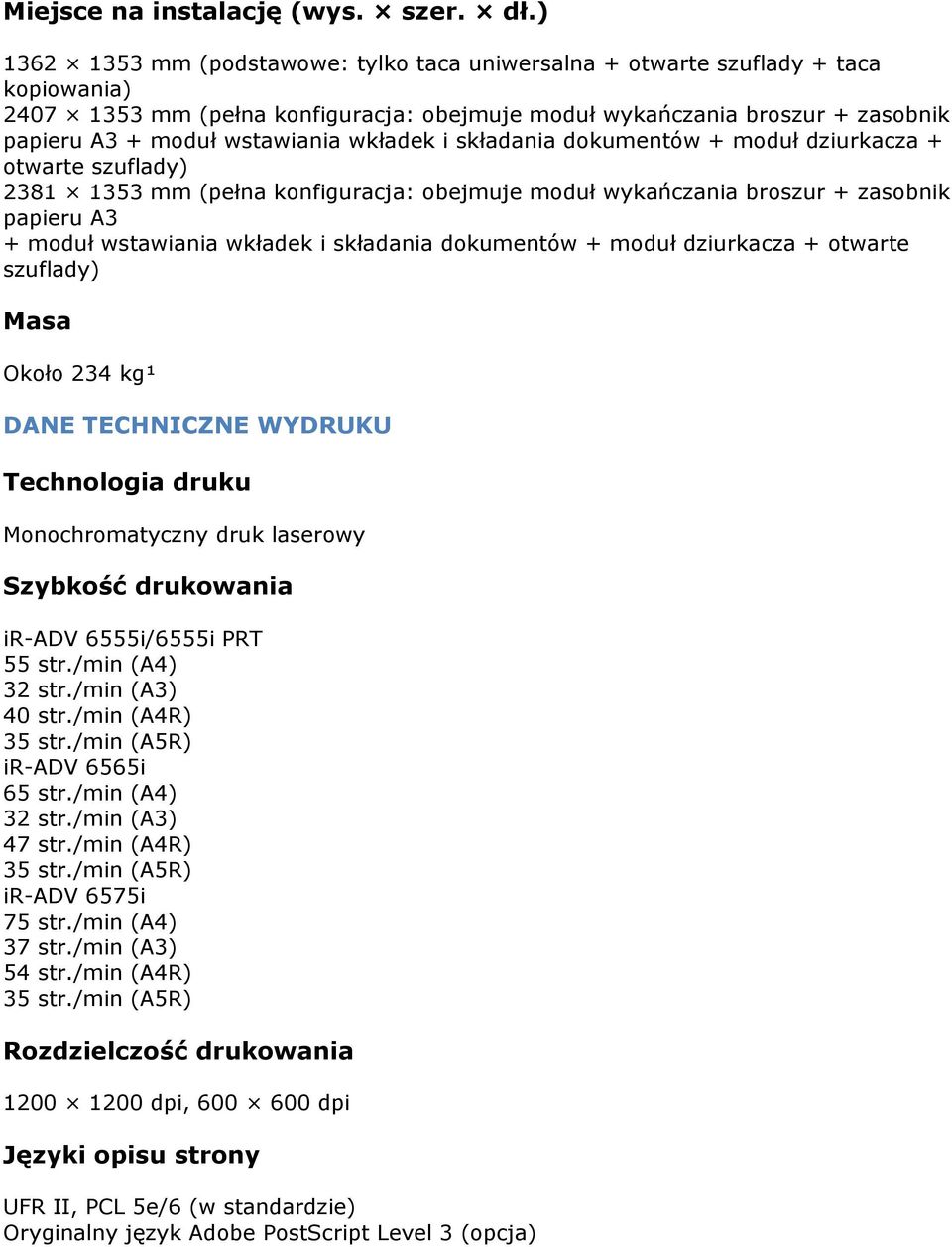 Miejsce na instalację (wys. × szer. × dł.)

1362 × 1353 mm (podstawowe: tylko taca uniwersalna + otwarte szuflady + taca kopiowania)
2407 × 1353 mm (pełna konfiguracja: obejmuje moduł wykańczania broszur + zasobnik papieru A3 + moduł wstawiania wkładek i składania dokumentów + moduł dziurkacza + otwarte szuflady)
2381 × 1353 mm (pełna konfiguracja: obejmuje moduł wykańczania broszur + zasobnik papieru A3
+ moduł wstawiania wkładek i składania dokumentów + moduł dziurkacza + otwarte szuflady)

Masa

Około 234 kg¹

DANE TECHNICZNE WYDRUKU

Technologia druku

Monochromatyczny druk laserowy

Szybkość drukowania

iR-ADV 6555i/6555i PRT
55 str./min (A4)
32 str./min (A3)
40 str./min (A4R)
35 str./min (A5R)
iR-ADV 6565i
65 str./min (A4)
32 str./min (A3)
47 str./min (A4R)
35 str./min (A5R)
iR-ADV 6575i
75 str./min (A4)
37 str./min (A3)
54 str./min (A4R)
35 str./min (A5R)

Rozdzielczość drukowania

1200 × 1200 dpi, 600 × 600 dpi

Języki opisu strony

UFR II, PCL 5e/6 (w standardzie)
Oryginalny język Adobe PostScript Level 3 (opcja)